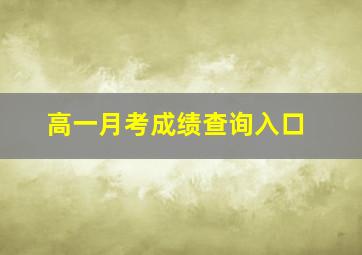 高一月考成绩查询入口